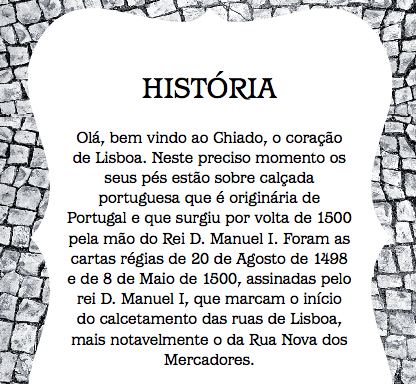 HISTÓRIA

Olá, bem vindo ao Chiado, o coração de Lisboa. Neste preciso momento os seus pés estão sobre calçada portuguesa que é originária de Portugal e que surgiu por volta de 1500 pela mão do Rei D. Manuel I. Foram as cartas régias de 20 de Agosto de 1498 e de 8 de Maio de 1500, assinadas pelo rei D. Manuel I, que marcam o início do calcetamento das ruas de Lisboa, mais notavelmente o da Rua Nova dos Mercadores.